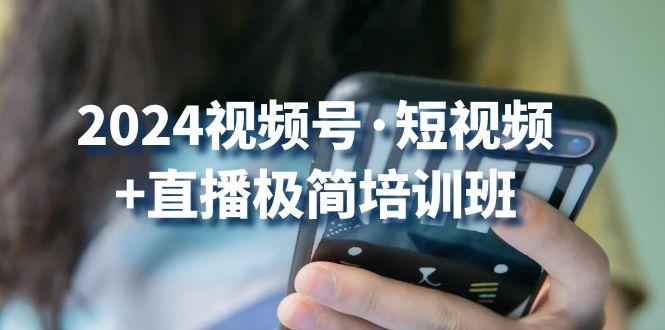 2024视频号·短视频
+直播极简培训班